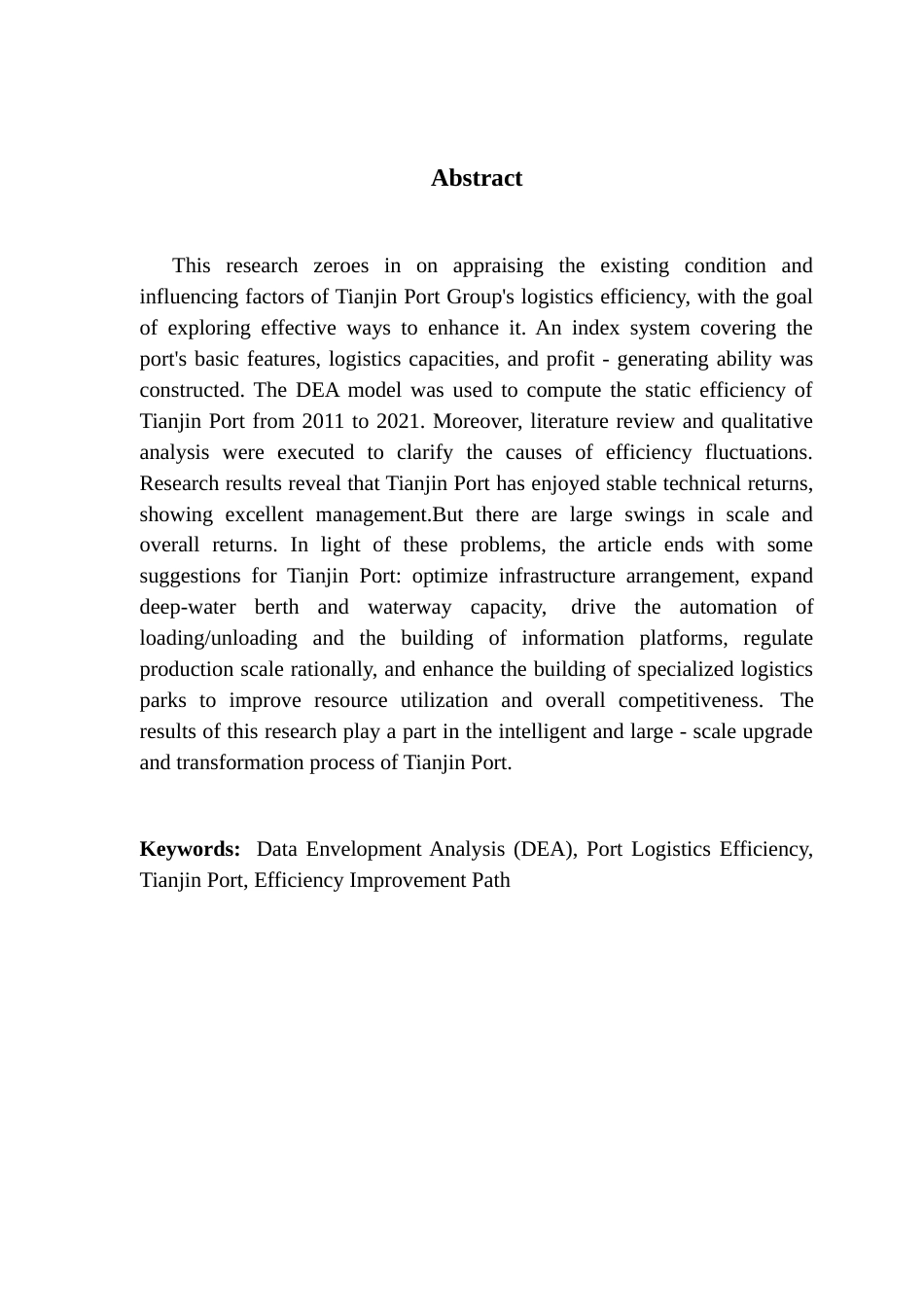 Abstract

This research zeroes in on appraising the existing condition and influencing factors of Tianjin Port Group's logistics efficiency, with the goal of exploring effective ways to enhance it. An index system covering the port's basic features, logistics capacities, and profit - generating ability was constructed. The DEA model was used to compute the static efficiency of Tianjin Port from 2011 to 2021. Moreover, literature review and qualitative analysis were executed to clarify the causes of efficiency fluctuations. Research results reveal that Tianjin Port has enjoyed stable technical returns, showing excellent management.But there are large swings in scale and overall returns. In light of these problems, the article ends with some suggestions for Tianjin Port: optimize infrastructure arrangement, expand deep-water berth and waterway capacity, drive the automation of loading/unloading and the building of information platforms, regulate production scale rationally, and enhance the building of specialized logistics parks to improve resource utilization and overall competitiveness. The results of this research play a part in the intelligent and large - scale upgrade and transformation process of Tianjin Port.

Keywords: Data Envelopment Analysis (DEA), Port Logistics Efficiency, Tianjin Port, Efficiency Improvement Path